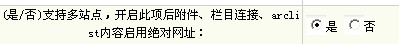 (是/否)支持多站点，开启此项后附件、栏目连接、arclist内容启用绝对网址：

是 否